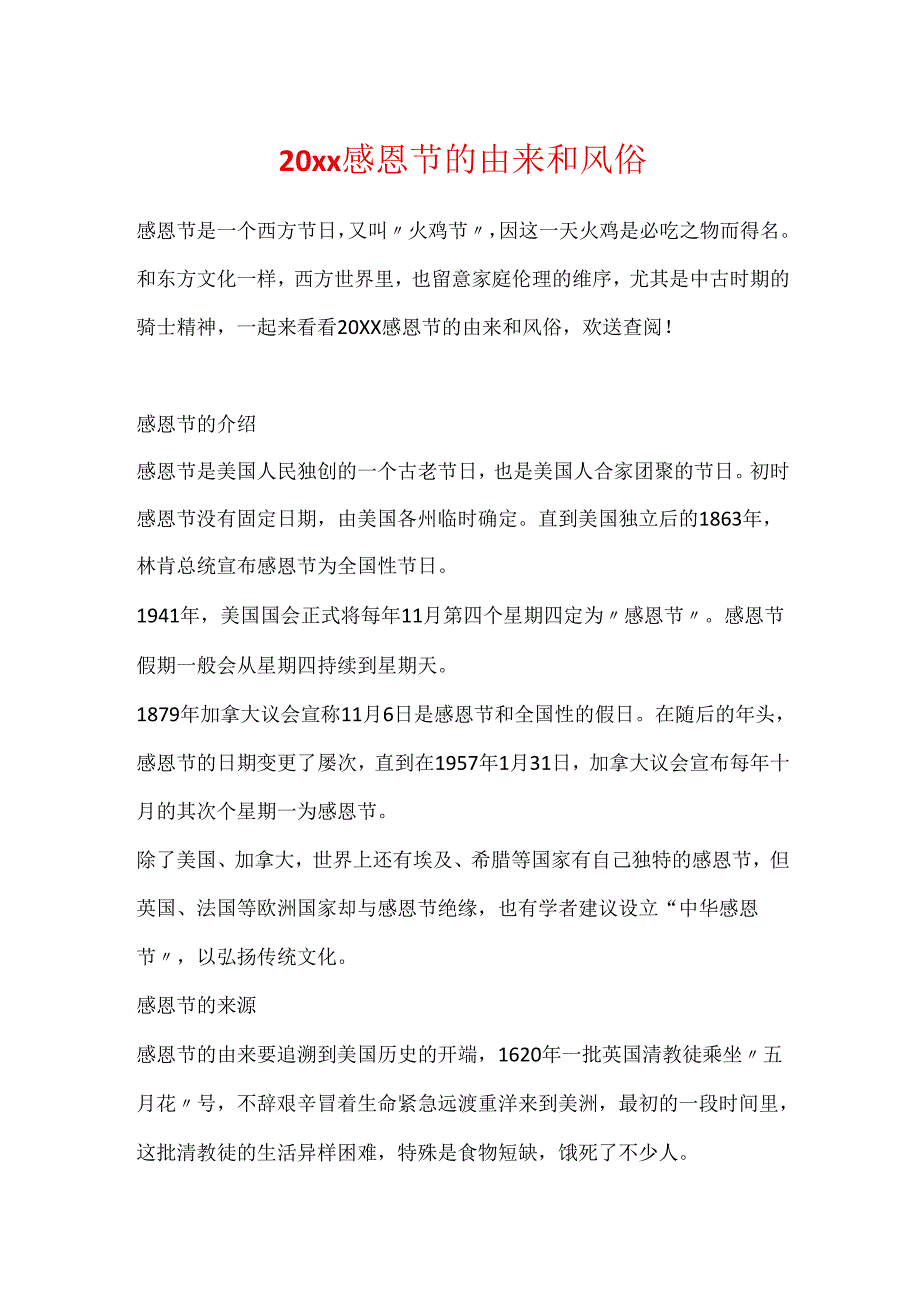 20xx感恩节的由来和风俗

感恩节是一个西方节日，又叫〃火鸡节〃，因这一天火鸡是必吃之物而得名。和东方文化一样，西方世界里，也留意家庭伦理的维序，尤其是中古时期的骑士精神，一起来看看20XX感恩节的由来和风俗，欢送查阅！

感恩节的介绍

感恩节是美国人民独创的一个古老节日，也是美国人合家团聚的节日。初时感恩节没有固定日期，由美国各州临时确定。直到美国独立后的1863年，林肯总统宣布感恩节为全国性节日。

1941年，美国国会正式将每年11月第四个星期四定为〃感恩节〃。感恩节假期一般会从星期四持续到星期天。

1879年加拿大议会宣称11月6日是感恩节和全国性的假日。在随后的年头，感恩节的日期变更了屡次，直到在1957年1月31日，加拿大议会宣布每年十月的其次个星期一为感恩节。

除了美国、加拿大，世界上还有埃及、希腊等国家有自己独特的感恩节，但英国、法国等欧洲国家却与感恩节绝缘，也有学者建议设立“中华感恩节〃，以弘扬传统文化。

感恩节的来源

感恩节的由来要追溯到美国历史的开端，1620年一批英国清教徒乘坐〃五月花〃号，不辞艰辛冒着生命紧急远渡重洋来到美洲，最初的一段时间里，这批清教徒的生活异样困难，特殊是食物短缺，饿死了不少人。